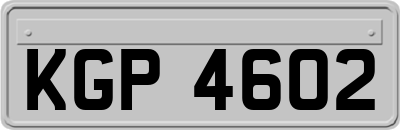 KGP 4602